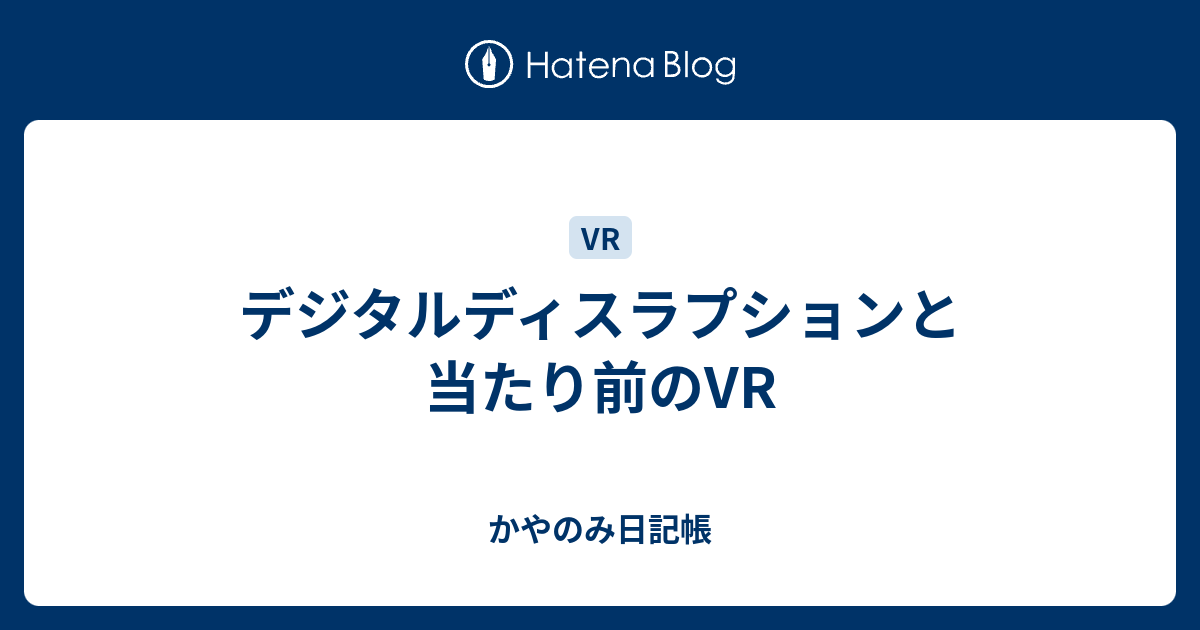 Hatena Blog

VR

デジタルディスラプションと当たり前のVR

かやのみ日記帳